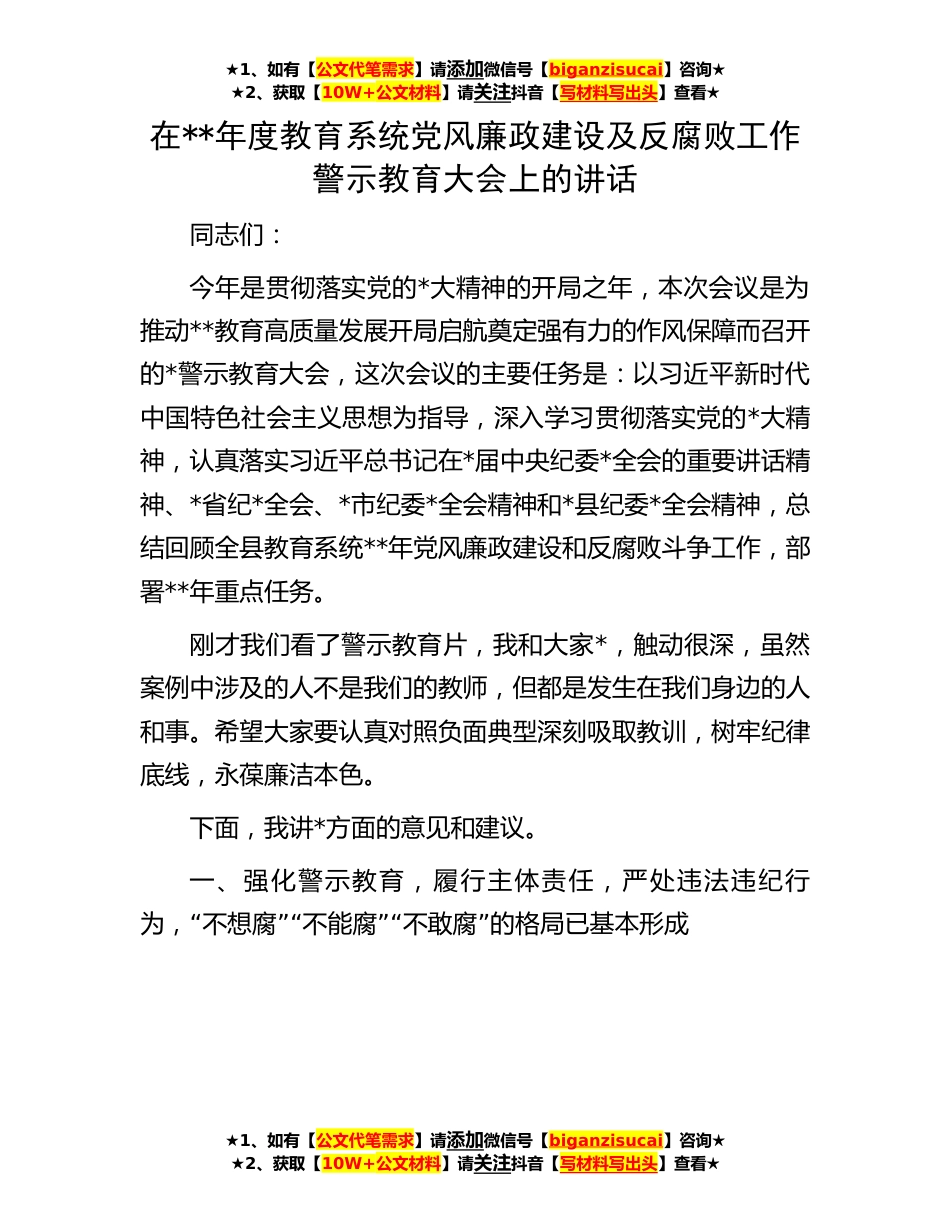 ★1、如有【公文代笔需求】请添加微信号【biganzisucai】咨询★
★2、获取【10W+公文材料】请关注抖音【写材料写出头】查看★

在**年度教育系统党风廉政建设及反腐败工作警示教育大会上的讲话

同志们：

今年是贯彻落实党的*大精神的开局之年，本次会议是为推动**教育高质量发展开局启航奠定强有力的作风保障而召开的*警示教育大会，这次会议的主要任务是：以习近平新时代中国特色社会主义思想为指导，深入学习贯彻落实党的*大精神，认真落实习近平总书记在*届中央纪委*全会的重要讲话精神、*省纪*全会、*市纪委*全会精神和*县纪委*全会精神，总结回顾全县教育系统**年党风廉政建设和反腐败斗争工作，部署**年重点任务。

刚才我们看了警示教育片，我和大家*，触动很深，虽然案例中涉及的人不是我们的教师，但都是发生在我们身边的人和事。希望大家要认真对照负面典型深刻吸取教训，树牢纪律底线，永葆廉洁本色。

下面，我讲*方面的意见和建议。

一、强化警示教育，履行主体责任，严处违法违纪行为，“不想腐”“不能腐”“不敢腐”的格局已基本形成

★1、如有【公文代笔需求】请添加微信号【biganzisucai】咨询★
★2、获取【10W+公文材料】请关注抖音【写材料写出头】查看★